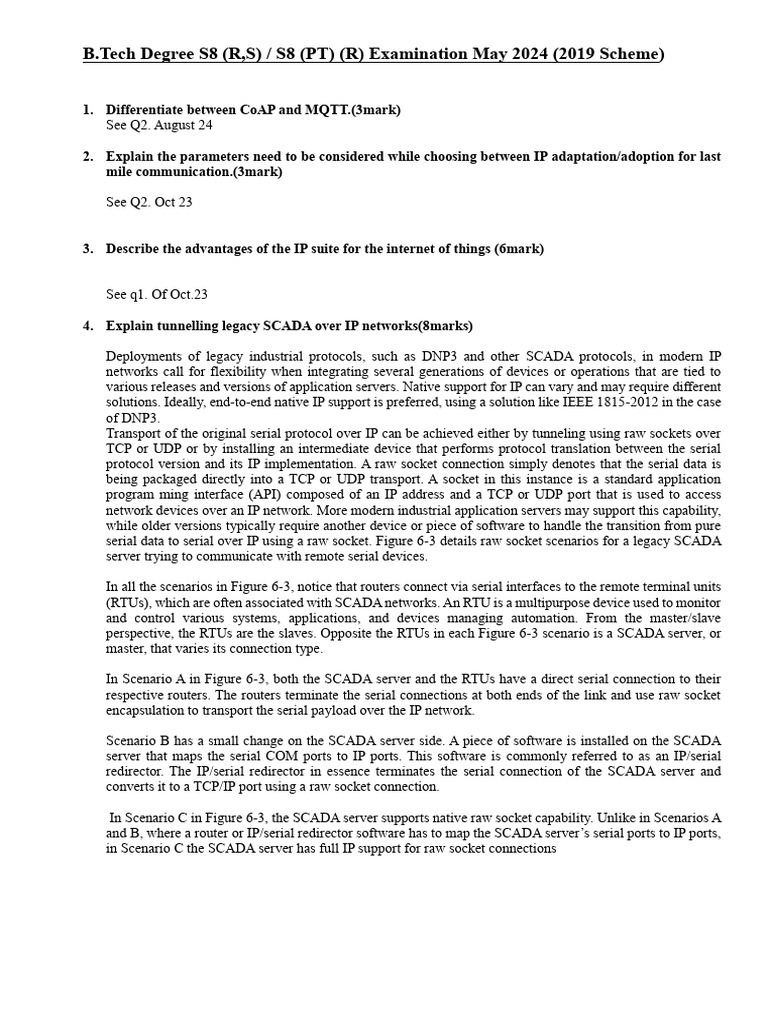 B.Tech Degree S8 (R,S) / S8 (PT) (R) Examination May 2024 (2019 Scheme)

1. Differentiate between CoAP and MQTT.(3mark)
See Q2. August 24

2. Explain the parameters need to be considered while choosing between IP adaptation/adoption for last mile communication.(3mark)

See Q2. Oct 23

3. Describe the advantages of the IP suite for the internet of things (6mark)

See q1. Of Oct.23

4. Explain tunnelling legacy SCADA over IP networks(8marks)

Deployments of legacy industrial protocols, such as DNP3 and other SCADA protocols, in modern IP networks call for flexibility when integrating several generations of devices or operations that are tied to various releases and versions of application servers. Native support for IP can vary and may require different solutions. Ideally, end-to-end native IP support is preferred, using a solution like IEEE 1815-2012 in the case of DNP3.
Transport of the original serial protocol over IP can be achieved either by tunneling using raw sockets over TCP or UDP or by installing an intermediate device that performs protocol translation between the serial protocol version and its IP implementation. A raw socket connection simply denotes that the serial data is being packaged directly into a TCP or UDP transport. A socket in this instance is a standard application program ming interface (API) composed of an IP address and a TCP or UDP port that is used to access network devices over an IP network. More modern industrial application servers may support this capability, while older versions typically require another device or piece of software to handle the transition from pure serial data to serial over IP using a raw socket. Figure 6-3 details raw socket scenarios for a legacy SCADA server trying to communicate with remote serial devices.

In all the scenarios in Figure 6-3, notice that routers connect via serial interfaces to the remote terminal units (RTUs), which are often associated with SCADA networks. An RTU is a multipurpose device used to monitor and control various systems, applications, and devices managing automation. From the master/slave perspective, the RTUs are the slaves. Opposite the RTUs in each Figure 6-3 scenario is a SCADA server, or master, that varies its connection type.

In Scenario A in Figure 6-3, both the SCADA server and the RTUs have a direct serial connection to their respective routers. The routers terminate the serial connections at both ends of the link and use raw socket encapsulation to transport the serial payload over the IP network.

Scenario B has a small change on the SCADA server side. A piece of software is installed on the SCADA server that maps the serial COM ports to IP ports. This software is commonly referred to as an IP/serial redirector. The IP/serial redirector in essence terminates the serial connection of the SCADA server and converts it to a TCP/IP port using a raw socket connection.

In Scenario C in Figure 6-3, the SCADA server supports native raw socket capability. Unlike in Scenarios A and B, where a router or IP/serial redirector software has to map the SCADA server's serial ports to IP ports, in Scenario C the SCADA server has full IP support for raw socket connections